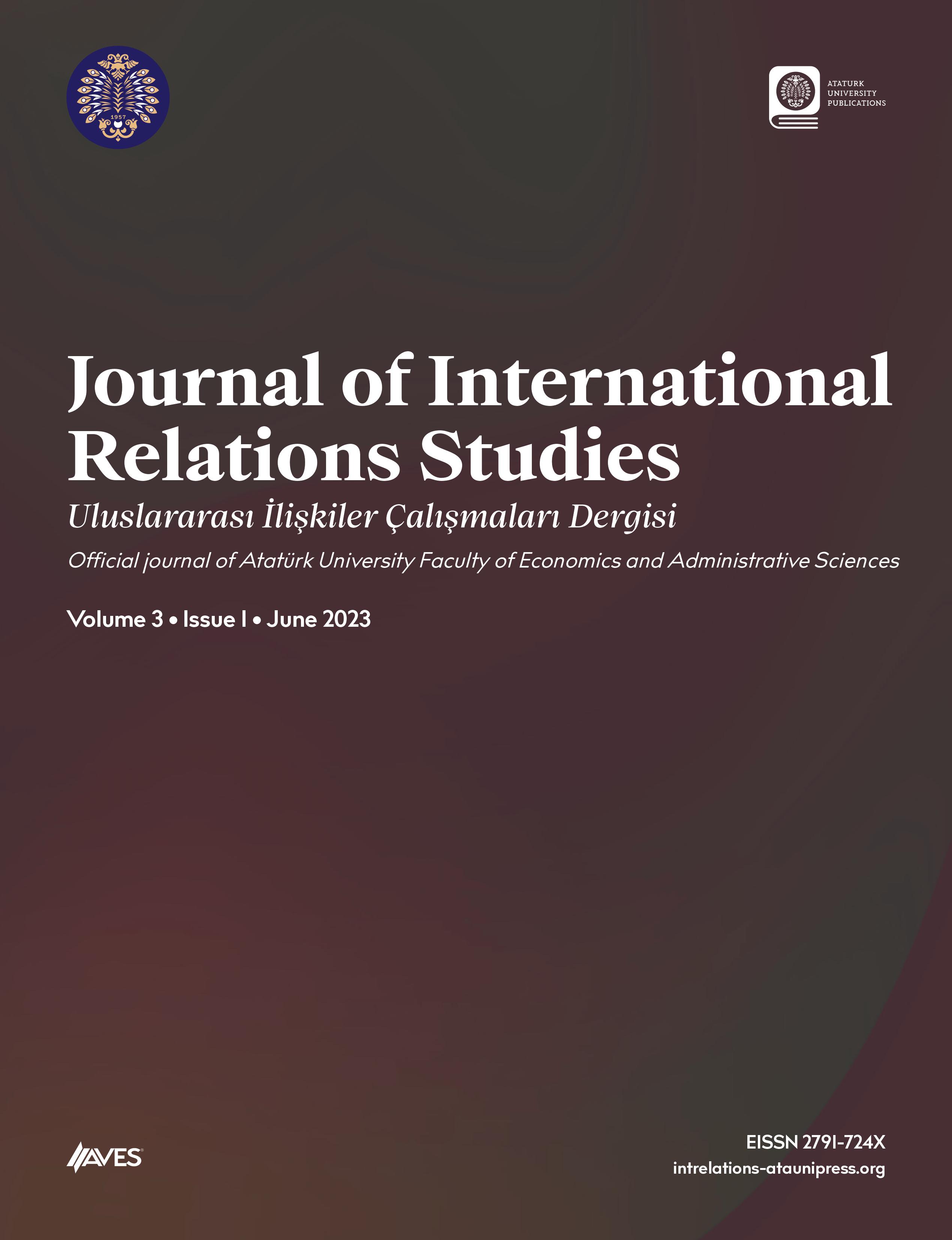 1957

ATATURK
UNIVERSITY
PUBLICATIONS

Journal of International Relations Studies

Uluslararası İlişkiler Çalışmaları Dergisi

Official journal of Atatürk University Faculty of Economics and Administrative Sciences

Volume 3 • Issue 1 • June 2023

AVES

EISSN 2791-724X
intrelations-ataunipress.org